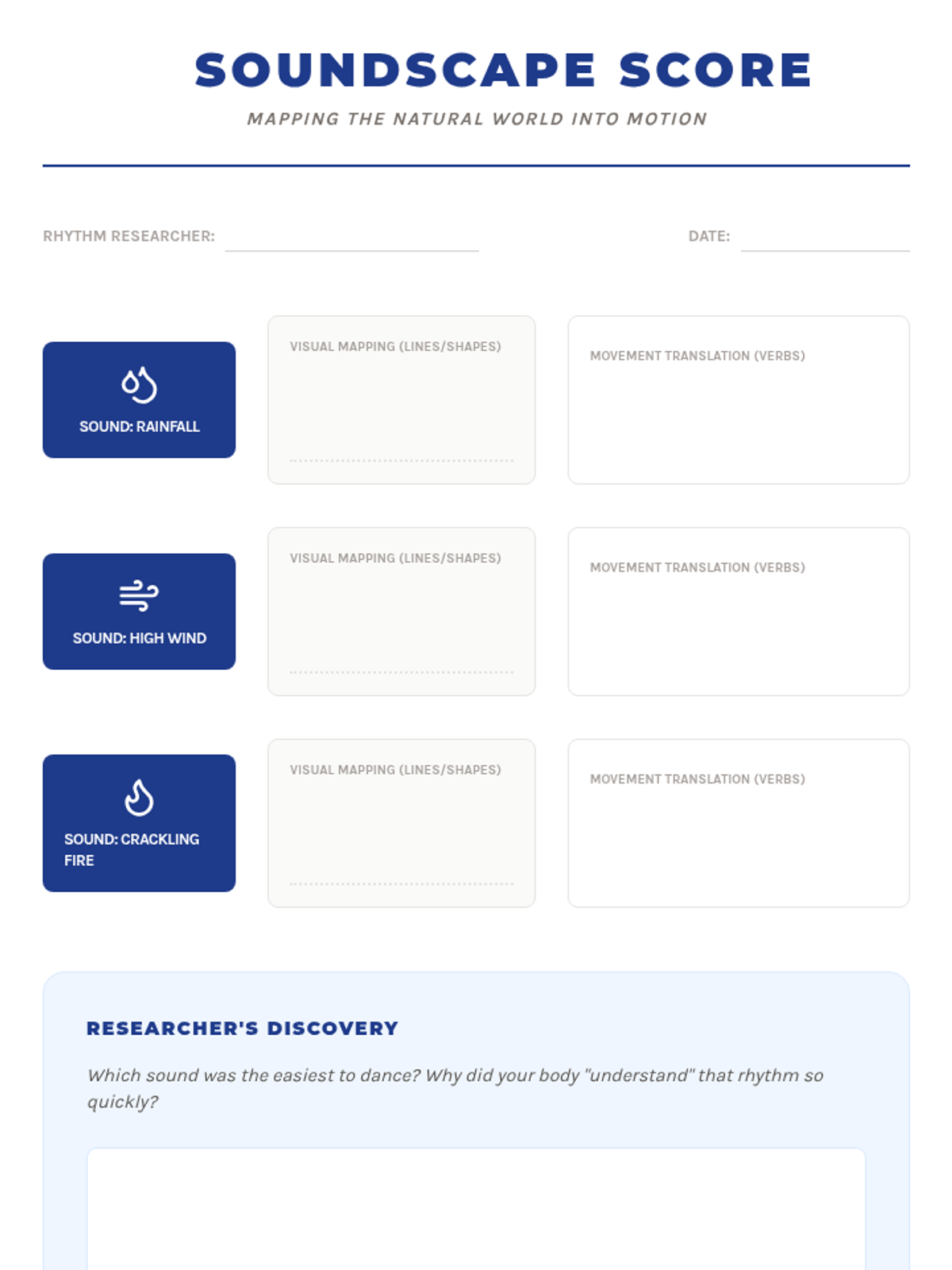 SOUNDSCAPE SCORE

MAPPING THE NATURAL WORLD INTO MOTION

RHYTHM RESEARCHER: ____

DATE: ____

SOUND: RAINFALL

VISUAL MAPPING (LINES/SHAPES)

MOVEMENT TRANSLATION (VERBS)

SOUND: HIGH WIND

VISUAL MAPPING (LINES/SHAPES)

MOVEMENT TRANSLATION (VERBS)

SOUND: CRACKLING FIRE

VISUAL MAPPING (LINES/SHAPES)

MOVEMENT TRANSLATION (VERBS)

RESEARCHER'S DISCOVERY

Which sound was the easiest to dance? Why did your body "understand" that rhythm so quickly?